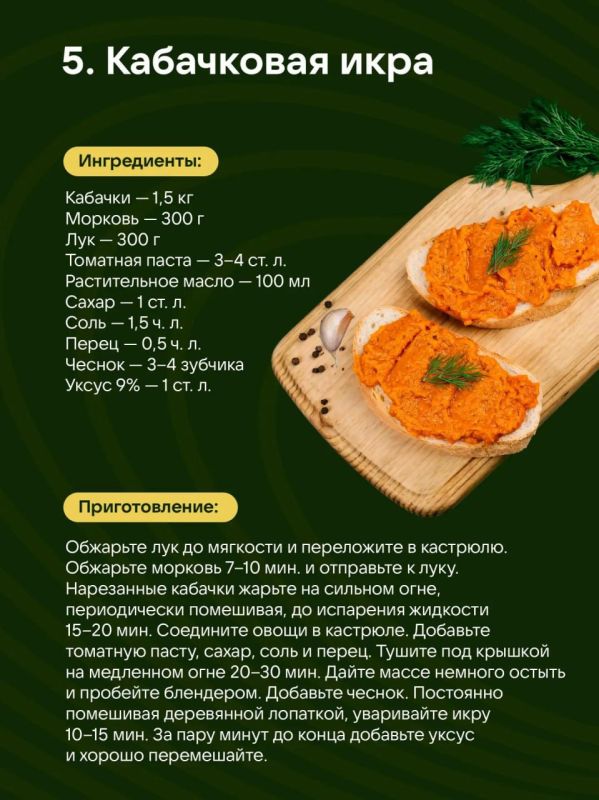 5. Кабачковая икра

Ингредиенты:

Кабачки — 1,5 кг
Морковь — 300 г
Лук — 300 г
Томатная паста — 3–4 ст. л.
Растительное масло — 100 мл
Сахар — 1 ст. л.
Соль — 1,5 ч. л.
Перец — 0,5 ч. л.
Чеснок — 3–4 зубчика
Уксус 9% — 1 ст. л.

Приготовление:

Обжарьте лук до мягкости и переложите в кастрюлю. Обжарьте морковь 7–10 мин. и отправьте к луку. Нарезанные кабачки жарьте на сильном огне, периодически помешивая, до испарения жидкости 15–20 мин. Соедините овощи в кастрюле. Добавьте томатную пасту, сахар, соль и перец. Тушите под крышкой на медленном огне 20–30 мин. Дайте массе немного остыть и пробейте блендером. Добавьте чеснок. Постоянно помешивая деревянной лопаткой, уваривайте икру 10–15 мин. За пару минут до конца добавьте уксус и хорошо перемешайте.